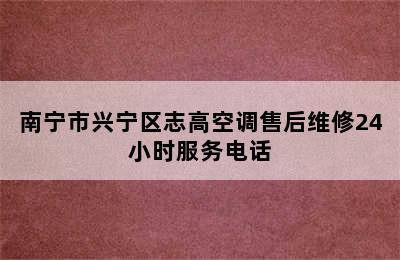 南宁市兴宁区志高空调售后维修24小时服务电话